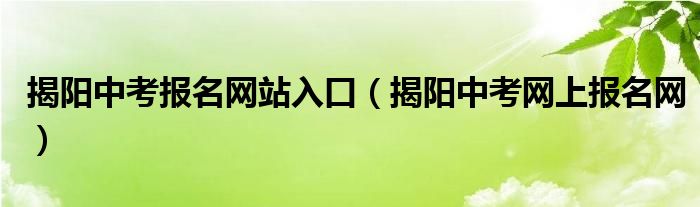 揭阳中考报名网站入口（揭阳中考网上报名网）